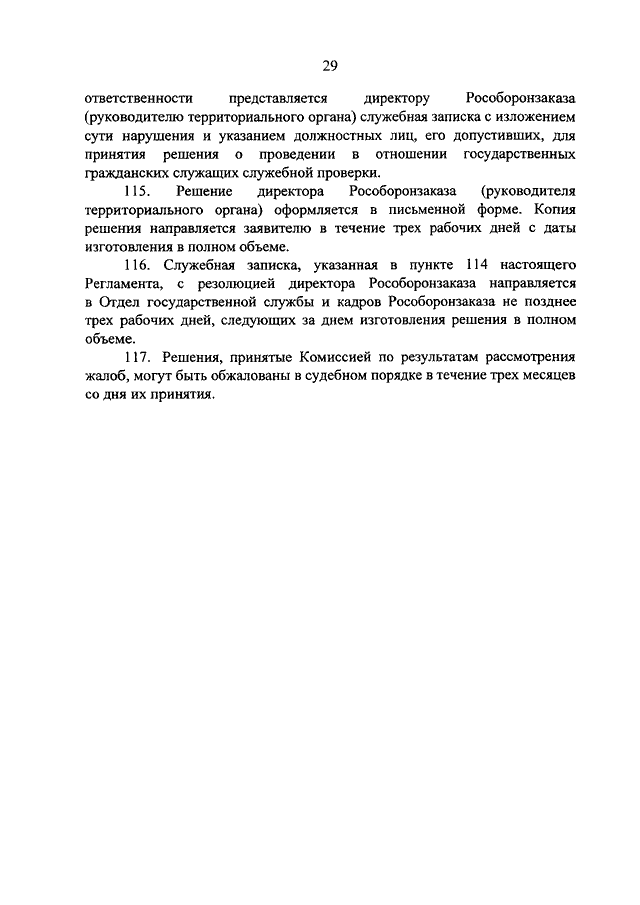 29

ответственности представляется директору Рособоронзаказа (руководителю территориального органа) служебная записка с изложением сути нарушения и указанием должностных лиц, его допустивших, для принятия решения о проведении в отношении государственных гражданских служащих служебной проверки.

115. Решение директора Рособоронзаказа (руководителя территориального органа) оформляется в письменной форме. Копия решения направляется заявителю в течение трех рабочих дней с даты изготовления в полном объеме.

116. Служебная записка, указанная в пункте 114 настоящего Регламента, с резолюцией директора Рособоронзаказа направляется в Отдел государственной службы и кадров Рособоронзаказа не позднее трех рабочих дней, следующих за днем изготовления решения в полном объеме.

117. Решения, принятые Комиссией по результатам рассмотрения жалоб, могут быть обжалованы в судебном порядке в течение трех месяцев со дня их принятия.